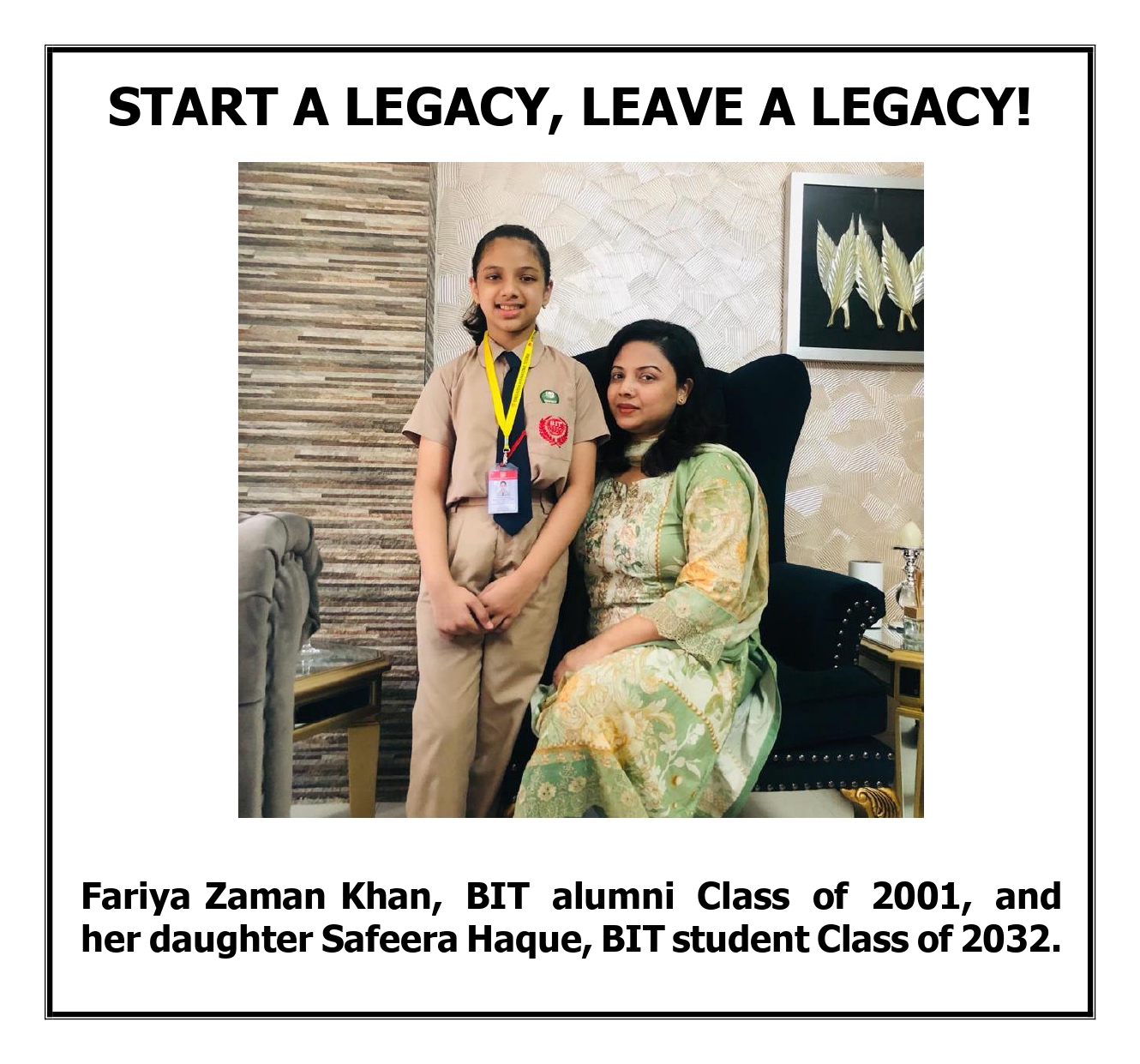 START A LEGACY, LEAVE A LEGACY!

Fariya Zaman Khan, BIT alumni Class of 2001, and her daughter Safeera Haque, BIT student Class of 2032.